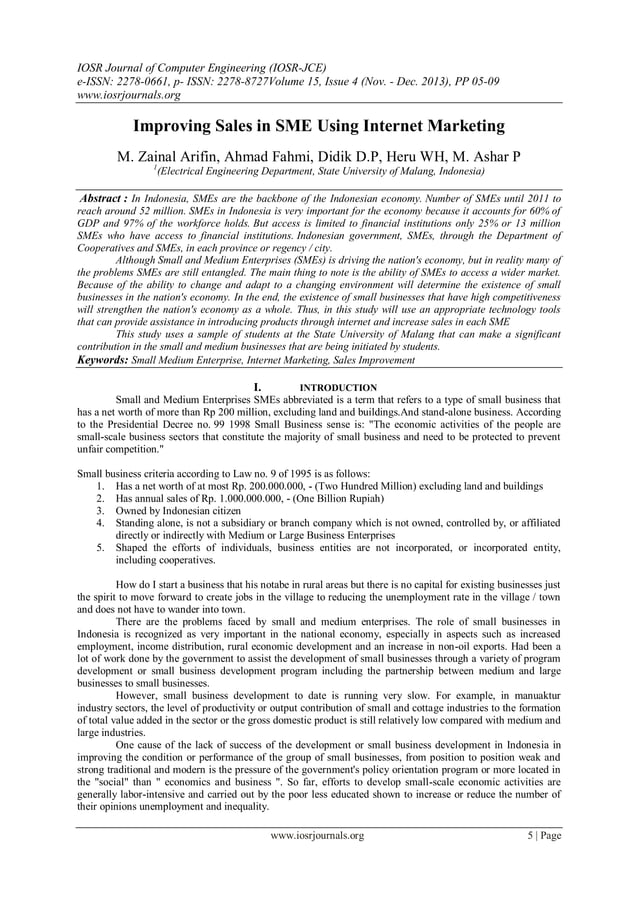 IOSR Journal of Computer Engineering (IOSR-JCE)
e-ISSN: 2278-0661, p- ISSN: 2278-8727Volume 15, Issue 4 (Nov. - Dec. 2013), PP 05-09
www.iosrjournals.org

Improving Sales in SME Using Internet Marketing

M. Zainal Arifin, Ahmad Fahmi, Didik D.P, Heru WH, M. Ashar P
$^1$(Electrical Engineering Department, State University of Malang, Indonesia)

Abstract : In Indonesia, SMEs are the backbone of the Indonesian economy. Number of SMEs until 2011 to reach around 52 million. SMEs in Indonesia is very important for the economy because it accounts for 60% of GDP and 97% of the workforce holds. But access is limited to financial institutions only 25% or 13 million SMEs who have access to financial institutions. Indonesian government, SMEs, through the Department of Cooperatives and SMEs, in each province or regency / city.

Although Small and Medium Enterprises (SMEs) is driving the nation's economy, but in reality many of the problems SMEs are still entangled. The main thing to note is the ability of SMEs to access a wider market. Because of the ability to change and adapt to a changing environment will determine the existence of small businesses in the nation's economy. In the end, the existence of small businesses that have high competitiveness will strengthen the nation's economy as a whole. Thus, in this study will use an appropriate technology tools that can provide assistance in introducing products through internet and increase sales in each SME

This study uses a sample of students at the State University of Malang that can make a significant contribution in the small and medium businesses that are being initiated by students.

Keywords: Small Medium Enterprise, Internet Marketing, Sales Improvement

I. INTRODUCTION

Small and Medium Enterprises SMEs abbreviated is a term that refers to a type of small business that has a net worth of more than Rp 200 million, excluding land and buildings.And stand-alone business. According to the Presidential Decree no. 99 1998 Small Business sense is: "The economic activities of the people are small-scale business sectors that constitute the majority of small business and need to be protected to prevent unfair competition."

Small business criteria according to Law no. 9 of 1995 is as follows:
1. Has a net worth of at most Rp. 200.000.000, - (Two Hundred Million) excluding land and buildings
2. Has annual sales of Rp. 1.000.000.000, - (One Billion Rupiah)
3. Owned by Indonesian citizen
4. Standing alone, is not a subsidiary or branch company which is not owned, controlled by, or affiliated directly or indirectly with Medium or Large Business Enterprises
5. Shaped the efforts of individuals, business entities are not incorporated, or incorporated entity, including cooperatives.

How do I start a business that his notabe in rural areas but there is no capital for existing businesses just the spirit to move forward to create jobs in the village to reducing the unemployment rate in the village / town and does not have to wander into town.

There are the problems faced by small and medium enterprises. The role of small businesses in Indonesia is recognized as very important in the national economy, especially in aspects such as increased employment, income distribution, rural economic development and an increase in non-oil exports. Had been a lot of work done by the government to assist the development of small businesses through a variety of program development or small business development program including the partnership between medium and large businesses to small businesses.

However, small business development to date is running very slow. For example, in manuaktur industry sectors, the level of productivity or output contribution of small and cottage industries to the formation of total value added in the sector or the gross domestic product is still relatively low compared with medium and large industries.

One cause of the lack of success of the development or small business development in Indonesia in improving the condition or performance of the group of small businesses, from position to position weak and strong traditional and modern is the pressure of the government's policy orientation program or more located in the "social" than " economics and business ". So far, efforts to develop small-scale economic activities are generally labor-intensive and carried out by the poor less educated shown to increase or reduce the number of their opinions unemployment and inequality.

www.iosrjournals.org 5 | Page